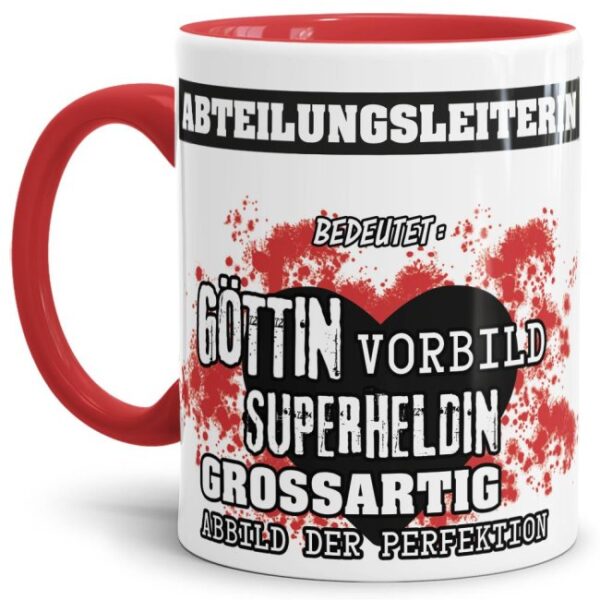 ABTEILUNGSLEITERIN

BEDEUTET:

GÖTTIN VORBILD
SUPERHELDIN
GROSSARTIG
ABBILD DER PERFEKTION